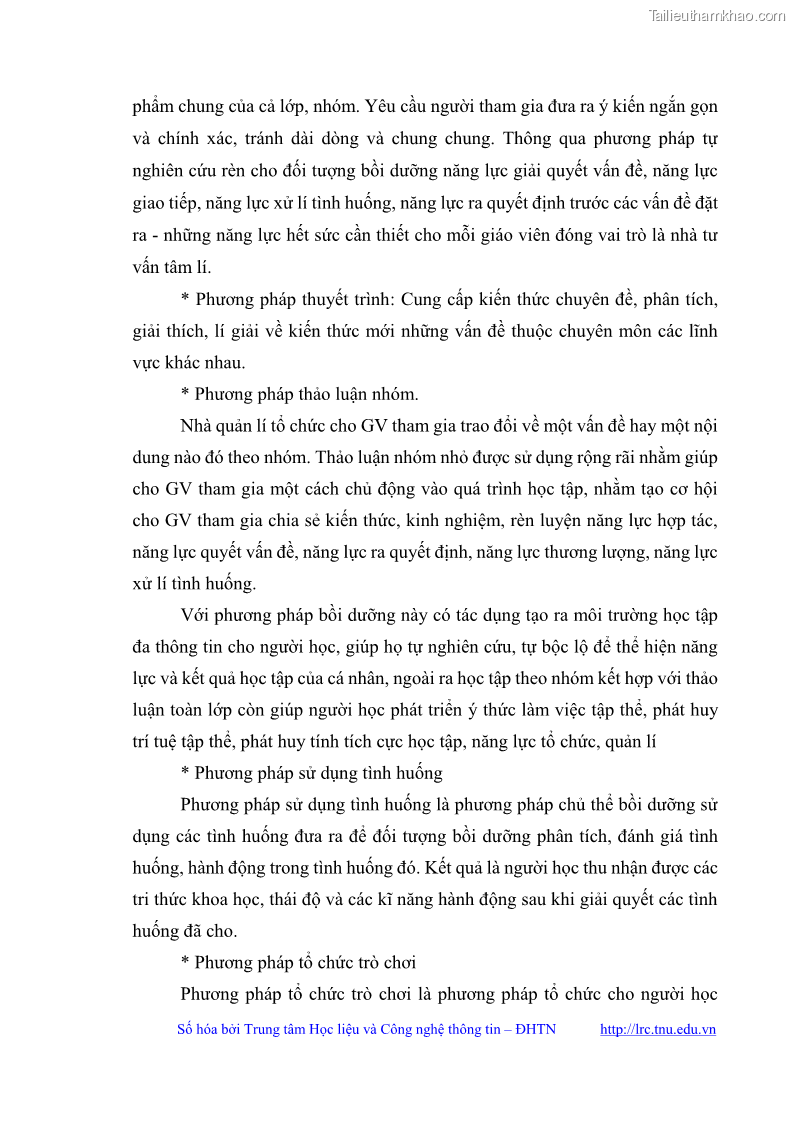 Tailieuthamkhao.com

phẩm chung của cả lớp, nhóm. Yêu cầu người tham gia đưa ra ý kiến ngắn gọn và chính xác, tránh dài dòng và chung chung. Thông qua phương pháp tự nghiên cứu rèn cho đối tượng bồi dưỡng năng lực giải quyết vấn đề, năng lực giao tiếp, năng lực xử lí tình huống, năng lực ra quyết định trước các vấn đề đặt ra - những năng lực hết sức cần thiết cho mỗi giáo viên đóng vai trò là nhà tư vấn tâm lí.

* Phương pháp thuyết trình: Cung cấp kiến thức chuyên đề, phân tích, giải thích, lí giải về kiến thức mới những vấn đề thuộc chuyên môn các lĩnh vực khác nhau.

* Phương pháp thảo luận nhóm.

Nhà quản lí tổ chức cho GV tham gia trao đổi về một vấn đề hay một nội dung nào đó theo nhóm. Thảo luận nhóm nhỏ được sử dụng rộng rãi nhằm giúp cho GV tham gia một cách chủ động vào quá trình học tập, nhằm tạo cơ hội cho GV tham gia chia sẻ kiến thức, kinh nghiệm, rèn luyện năng lực hợp tác, năng lực quyết vấn đề, năng lực ra quyết định, năng lực thương lượng, năng lực xử lí tình huống.

Với phương pháp bồi dưỡng này có tác dụng tạo ra môi trường học tập đa thông tin cho người học, giúp họ tự nghiên cứu, tự bộc lộ để thể hiện năng lực và kết quả học tập của cá nhân, ngoài ra học tập theo nhóm kết hợp với thảo luận toàn lớp còn giúp người học phát triển ý thức làm việc tập thể, phát huy trí tuệ tập thể, phát huy tính tích cực học tập, năng lực tổ chức, quản lí

* Phương pháp sử dụng tình huống

Phương pháp sử dụng tình huống là phương pháp chủ thể bồi dưỡng sử dụng các tình huống đưa ra để đối tượng bồi dưỡng phân tích, đánh giá tình huống, hành động trong tình huống đó. Kết quả là người học thu nhận được các tri thức khoa học, thái độ và các kĩ năng hành động sau khi giải quyết các tình huống đã cho.

* Phương pháp tổ chức trò chơi

Phương pháp tổ chức trò chơi là phương pháp tổ chức cho người học

Số hóa bởi Trung tâm Học liệu và Công nghệ thông tin – ĐHTN http://lrc.tnu.edu.vn